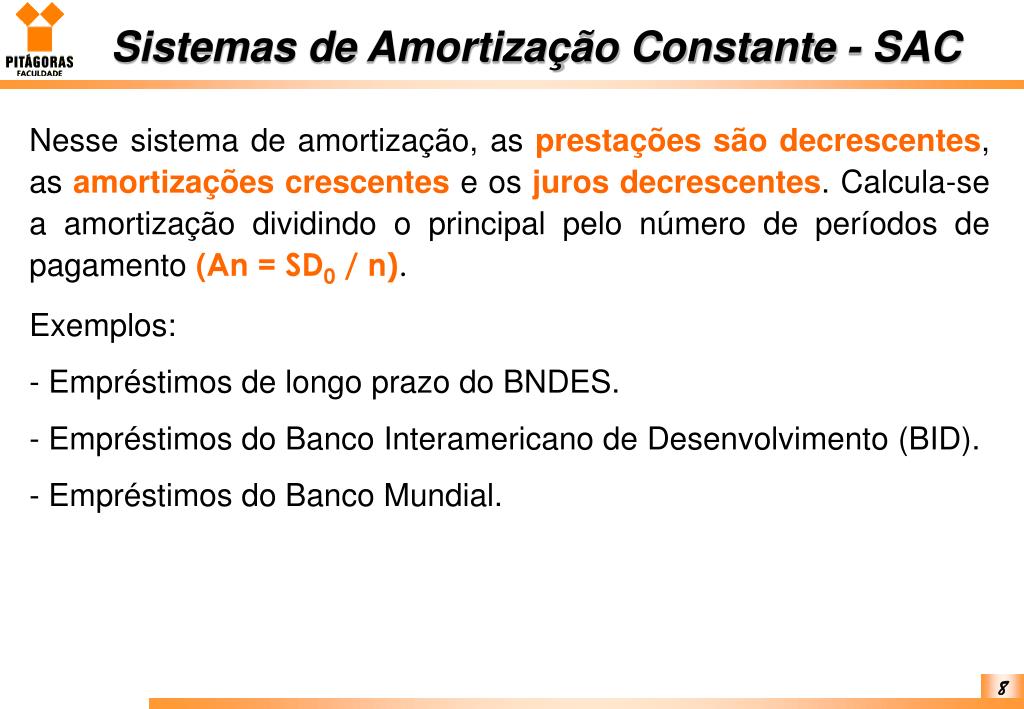 PITÁGORAS
FACULDADE

Sistemas de Amortização Constante - SAC

Nesse sistema de amortização, as prestações são decrescentes, as amortizações crescentes e os juros decrescentes. Calcula-se a amortização dividindo o principal pelo número de períodos de pagamento (An = $SD_0$ / n).

Exemplos:

- Empréstimos de longo prazo do BNDES.

- Empréstimos do Banco Interamericano de Desenvolvimento (BID).

- Empréstimos do Banco Mundial.

8